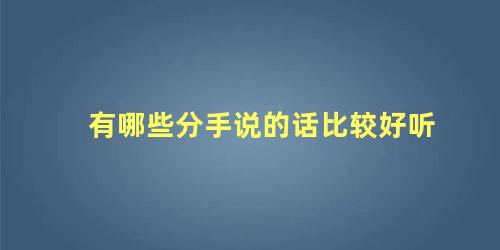 有哪些分手说的话比较好听